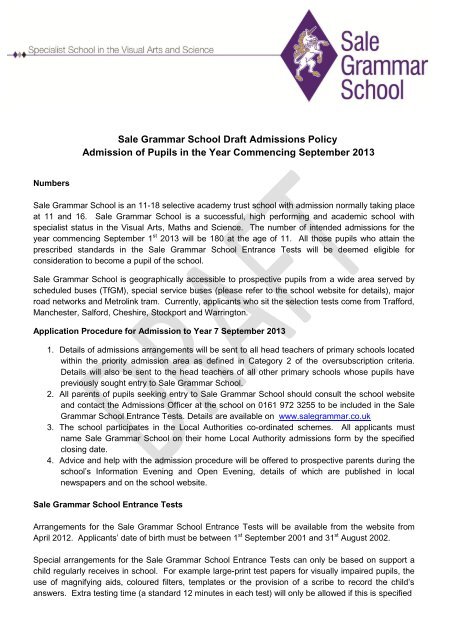 Specialist School in the Visual Arts and Science

Sale Grammar School

Sale Grammar School Draft Admissions Policy
Admission of Pupils in the Year Commencing September 2013

DRAFT

Numbers

Sale Grammar School is an 11-18 selective academy trust school with admission normally taking place at 11 and 16. Sale Grammar School is a successful, high performing and academic school with specialist status in the Visual Arts, Maths and Science. The number of intended admissions for the year commencing September 1$^{st}$ 2013 will be 180 at the age of 11. All those pupils who attain the prescribed standards in the Sale Grammar School Entrance Tests will be deemed eligible for consideration to become a pupil of the school.

Sale Grammar School is geographically accessible to prospective pupils from a wide area served by scheduled buses (TfGM), special service buses (please refer to the school website for details), major road networks and Metrolink tram. Currently, applicants who sit the selection tests come from Trafford, Manchester, Salford, Cheshire, Stockport and Warrington.

Application Procedure for Admission to Year 7 September 2013

1. Details of admissions arrangements will be sent to all head teachers of primary schools located within the priority admission area as defined in Category 2 of the oversubscription criteria. Details will also be sent to the head teachers of all other primary schools whose pupils have previously sought entry to Sale Grammar School.
2. All parents of pupils seeking entry to Sale Grammar School should consult the school website and contact the Admissions Officer at the school on 0161 972 3255 to be included in the Sale Grammar School Entrance Tests. Details are available on www.salegrammar.co.uk
3. The school participates in the Local Authorities co-ordinated schemes. All applicants must name Sale Grammar School on their home Local Authority admissions form by the specified closing date.
4. Advice and help with the admission procedure will be offered to prospective parents during the school's Information Evening and Open Evening, details of which are published in local newspapers and on the school website.

Sale Grammar School Entrance Tests

Arrangements for the Sale Grammar School Entrance Tests will be available from the website from April 2012. Applicants' date of birth must be between 1$^{st}$ September 2001 and 31$^{st}$ August 2002.

Special arrangements for the Sale Grammar School Entrance Tests can only be based on support a child regularly receives in school. For example large-print test papers for visually impaired pupils, the use of magnifying aids, coloured filters, templates or the provision of a scribe to record the child's answers. Extra testing time (a standard 12 minutes in each test) will only be allowed if this is specified